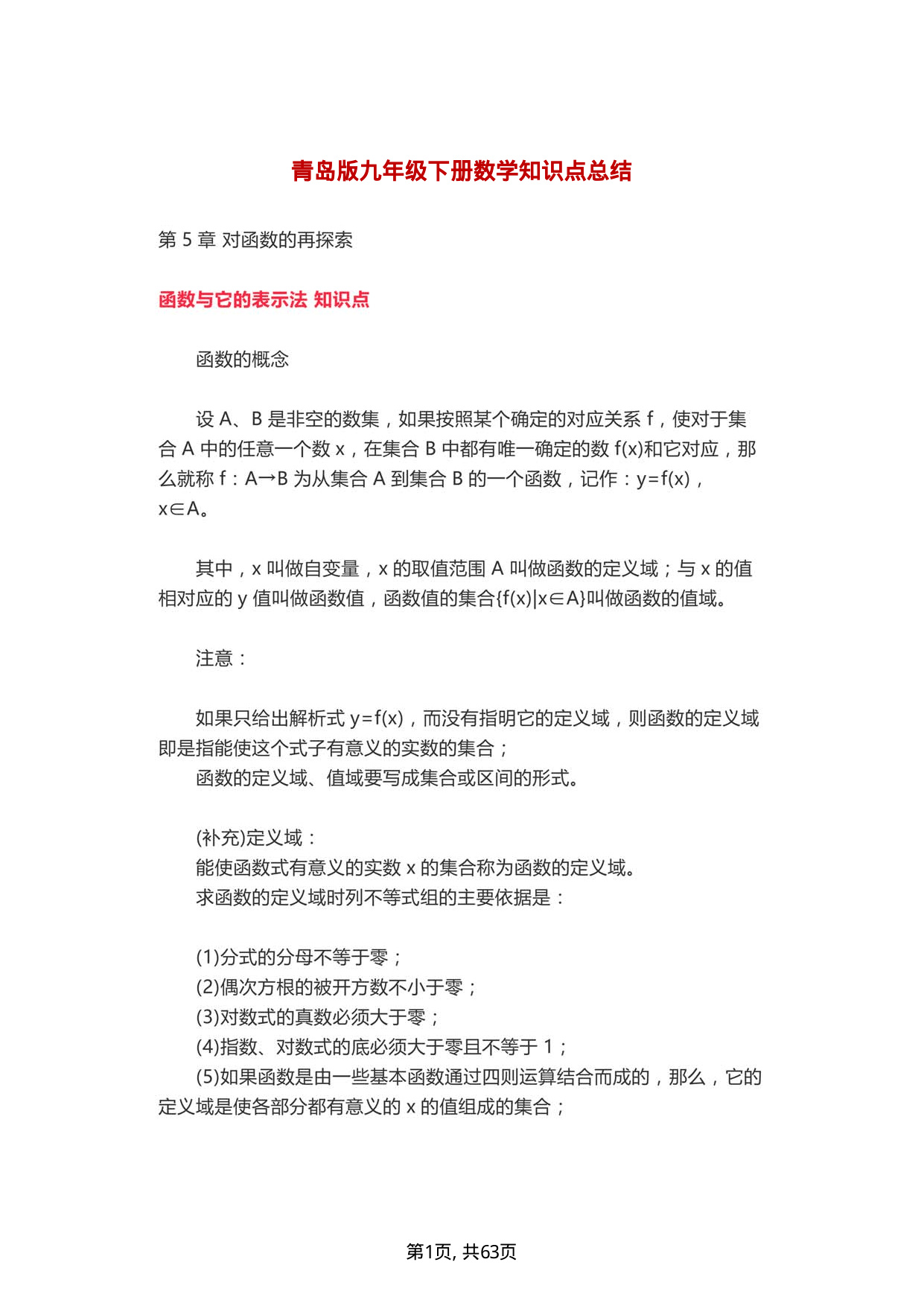 青岛版九年级下册数学知识点总结

第 5 章 对函数的再探索

函数与它的表示法 知识点

函数的概念

设 A、B 是非空的数集，如果按照某个确定的对应关系 f，使对于集合 A 中的任意一个数 x，在集合 B 中都有唯一确定的数 f(x)和它对应，那么就称 f：A→B 为从集合 A 到集合 B 的一个函数，记作：y=f(x)，x∈A。

其中，x 叫做自变量，x 的取值范围 A 叫做函数的定义域；与 x 的值相对应的 y 值叫做函数值，函数值的集合{f(x)|x∈A}叫做函数的值域。

注意：

如果只给出解析式 y=f(x)，而没有指明它的定义域，则函数的定义域即是指能使这个式子有意义的实数的集合；
函数的定义域、值域要写成集合或区间的形式。

(补充)定义域：
能使函数式有意义的实数 x 的集合称为函数的定义域。
求函数的定义域时列不等式组的主要依据是：

(1)分式的分母不等于零；
(2)偶次方根的被开方数不小于零；
(3)对数式的真数必须大于零；
(4)指数、对数式的底必须大于零且不等于 1；
(5)如果函数是由一些基本函数通过四则运算结合而成的，那么，它的定义域是使各部分都有意义的 x 的值组成的集合；

第1页, 共63页